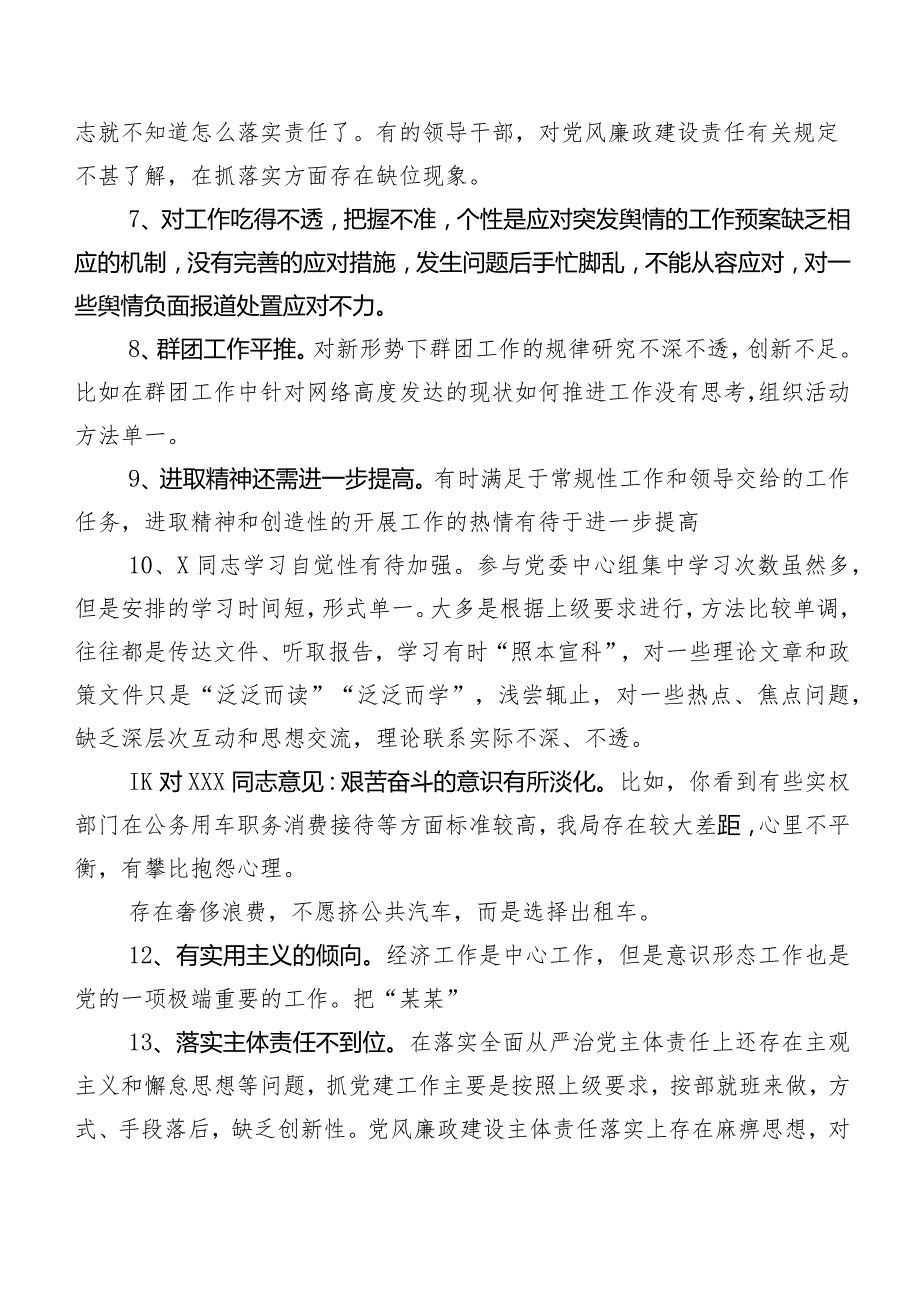 志就不知道怎么落实责任了。有的领导干部，对党风廉政建设责任有关规定不甚了解，在抓落实方面存在缺位现象。

7、对工作吃得不透，把握不准，个性是应对突发舆情的工作预案缺乏相应的机制，没有完善的应对措施，发生问题后手忙脚乱，不能从容应对，对一些舆情负面报道处置应对不力。

8、群团工作平推。对新形势下群团工作的规律研究不深不透，创新不足。比如在群团工作中针对网络高度发达的现状如何推进工作没有思考，组织活动方法单一。

9、进取精神还需进一步提高。有时满足于常规性工作和领导交给的工作任务，进取精神和创造性的开展工作的热情有待于进一步提高

10、X同志学习自觉性有待加强。参与党委中心组集中学习次数虽然多，但是安排的学习时间短，形式单一。大多是根据上级要求进行，方法比较单调，往往都是传达文件、听取报告，学习有时“照本宣科”，对一些理论文章和政策文件只是“泛泛而读”“泛泛而学”，浅尝辄止，对一些热点、焦点问题，缺乏深层次互动和思想交流，理论联系实际不深、不透。

IK对XXX同志意见：艰苦奋斗的意识有所淡化。比如，你看到有些实权部门在公务用车职务消费接待等方面标准较高，我局存在较大差距，心里不平衡，有攀比抱怨心理。

存在奢侈浪费，不愿挤公共汽车，而是选择出租车。

12、有实用主义的倾向。经济工作是中心工作，但是意识形态工作也是党的一项极端重要的工作。把“某某”

13、落实主体责任不到位。在落实全面从严治党主体责任上还存在主观主义和懈怠思想等问题，抓党建工作主要是按照上级要求，按部就班来做，方式、手段落后，缺乏创新性。党风廉政建设主体责任落实上存在麻痹思想，对